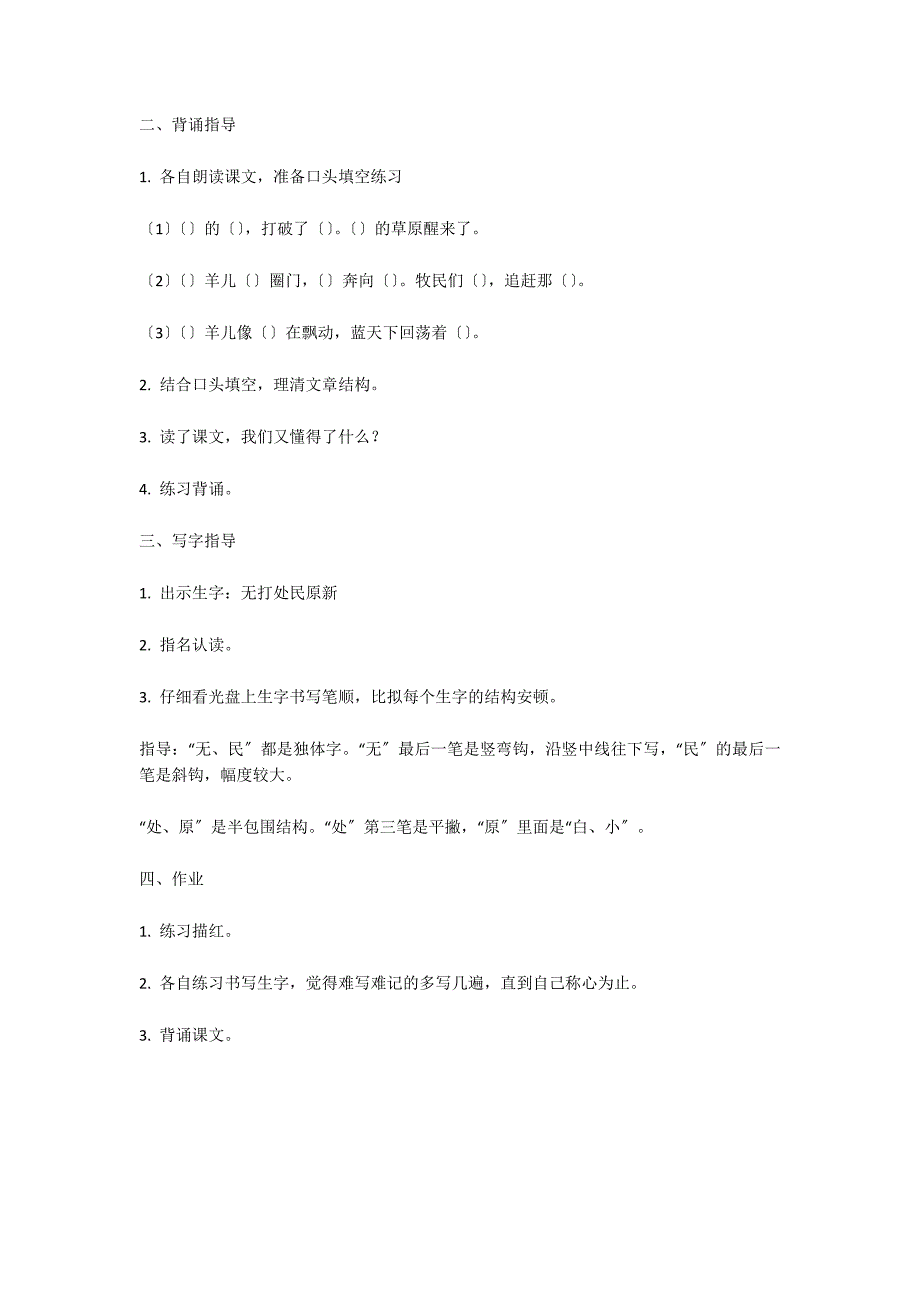 二、背诵指导

1. 各自朗读课文，准备口头填空练习

〔1〕〔〕的〔〕，打破了〔〕。〔〕的草原醒来了。

〔2〕〔〕羊儿〔〕圈门，〔〕奔向〔〕。牧民们〔〕，追赶那〔〕。

〔3〕〔〕羊儿像〔〕在飘动，蓝天下回荡着〔〕。

2. 结合口头填空，理清文章结构。

3. 读了课文，我们又懂得了什么？

4. 练习背诵。

三、写字指导

1. 出示生字：无打处民原新

2. 指名认读。

3. 仔细看光盘上生字书写笔顺，比拟每个生字的结构安顿。

指导：“无、民〞都是独体字。“无〞最后一笔是竖弯钩，沿竖中线往下写，“民〞的最后一笔是斜钩，幅度较大。

“处、原〞是半包围结构。“处〞第三笔是平撇，“原〞里面是“白、小〞。

四、作业

1. 练习描红。

2. 各自练习书写生字，觉得难写难记的多写几遍，直到自己称心为止。

3. 背诵课文。